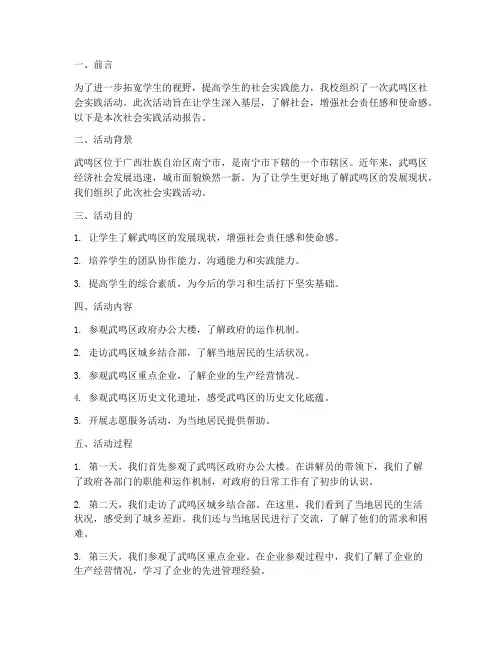 一、前言

为了进一步拓宽学生的视野，提高学生的社会实践能力，我校组织了一次武鸣区社会实践活动。此次活动旨在让学生深入基层，了解社会，增强社会责任感和使命感。以下是本次社会实践活动报告。

二、活动背景

武鸣区位于广西壮族自治区南宁市，是南宁市下辖的一个市辖区。近年来，武鸣区经济社会发展迅速，城市面貌焕然一新。为了让学生更好地了解武鸣区的发展现状，我们组织了此次社会实践活动。

三、活动目的

1. 让学生了解武鸣区的发展现状，增强社会责任感和使命感。

2. 培养学生的团队协作能力、沟通能力和实践能力。

3. 提高学生的综合素质，为今后的学习和生活打下坚实基础。

四、活动内容

1. 参观武鸣区政府办公大楼，了解政府的运作机制。

2. 走访武鸣区城乡结合部，了解当地居民的生活状况。

3. 参观武鸣区重点企业，了解企业的生产经营情况。

4. 参观武鸣区历史文化遗址，感受武鸣区的历史文化底蕴。

5. 开展志愿服务活动，为当地居民提供帮助。

五、活动过程

1. 第一天，我们首先参观了武鸣区政府办公大楼。在讲解员的带领下，我们了解了政府各部门的职能和运作机制，对政府的日常工作有了初步的认识。

2. 第二天，我们走访了武鸣区城乡结合部。在这里，我们看到了当地居民的生活状况，感受到了城乡差距。我们还与当地居民进行了交流，了解了他们的需求和困难。

3. 第三天，我们参观了武鸣区重点企业。在企业参观过程中，我们了解了企业的生产经营情况，学习了企业的先进管理经验。